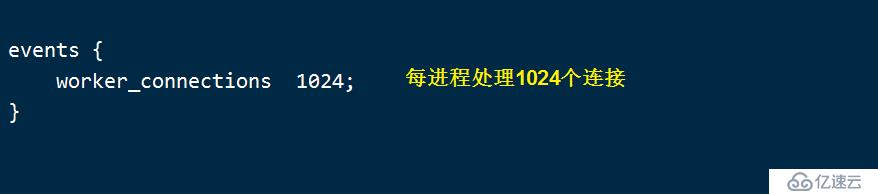 events {
    worker_connections  1024;

每进程处理1024个连接
}

亿速云